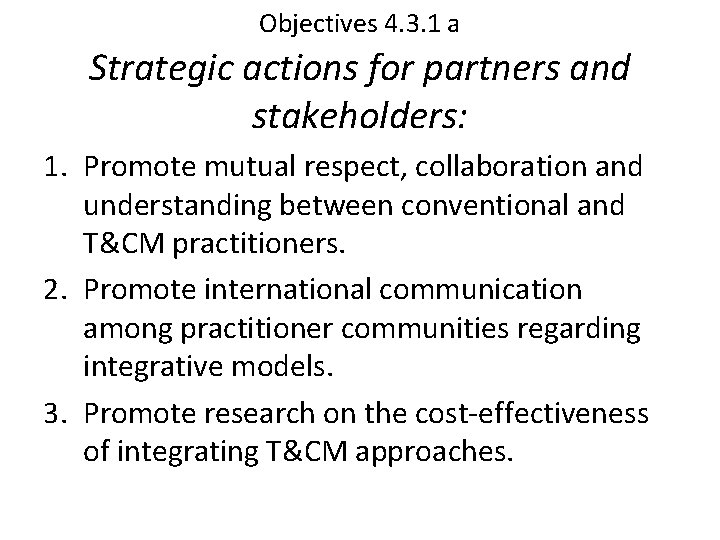 Objectives 4.3.1 a

Strategic actions for partners and stakeholders:

1. Promote mutual respect, collaboration and understanding between conventional and T&CM practitioners.
2. Promote international communication among practitioner communities regarding integrative models.
3. Promote research on the cost-effectiveness of integrating T&CM approaches.